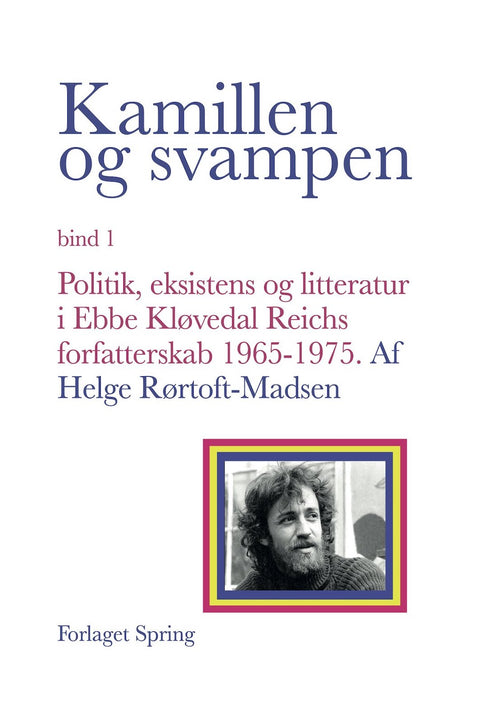 Kamillen og svampen

bind 1

Politik, eksistens og litteratur i Ebbe Kløvedal Reichs forfatterskab 1965-1975. Af Helge Rørtoft-Madsen

Forlaget Spring